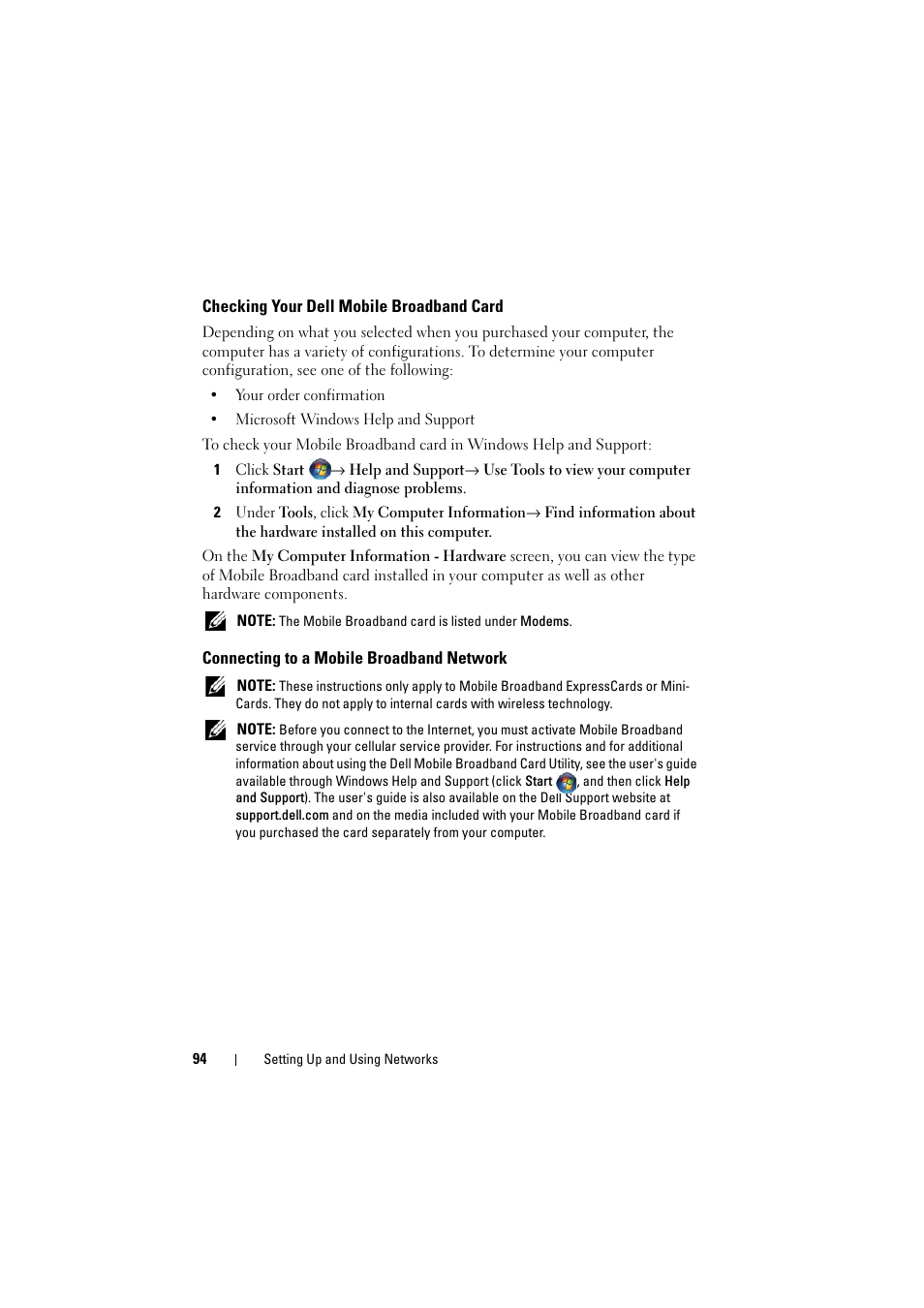 Checking Your Dell Mobile Broadband Card

Depending on what you selected when you purchased your computer, the computer has a variety of configurations. To determine your computer configuration, see one of the following:

• Your order confirmation

• Microsoft Windows Help and Support

To check your Mobile Broadband card in Windows Help and Support:

1 Click Start → Help and Support→ Use Tools to view your computer information and diagnose problems.

2 Under Tools, click My Computer Information→ Find information about the hardware installed on this computer.

On the My Computer Information - Hardware screen, you can view the type of Mobile Broadband card installed in your computer as well as other hardware components.

NOTE: The Mobile Broadband card is listed under Modems.

Connecting to a Mobile Broadband Network

NOTE: These instructions only apply to Mobile Broadband ExpressCards or Mini-Cards. They do not apply to internal cards with wireless technology.

NOTE: Before you connect to the Internet, you must activate Mobile Broadband service through your cellular service provider. For instructions and for additional information about using the Dell Mobile Broadband Card Utility, see the user's guide available through Windows Help and Support (click Start , and then click Help and Support). The user's guide is also available on the Dell Support website at support.dell.com and on the media included with your Mobile Broadband card if you purchased the card separately from your computer.

94 | Setting Up and Using Networks